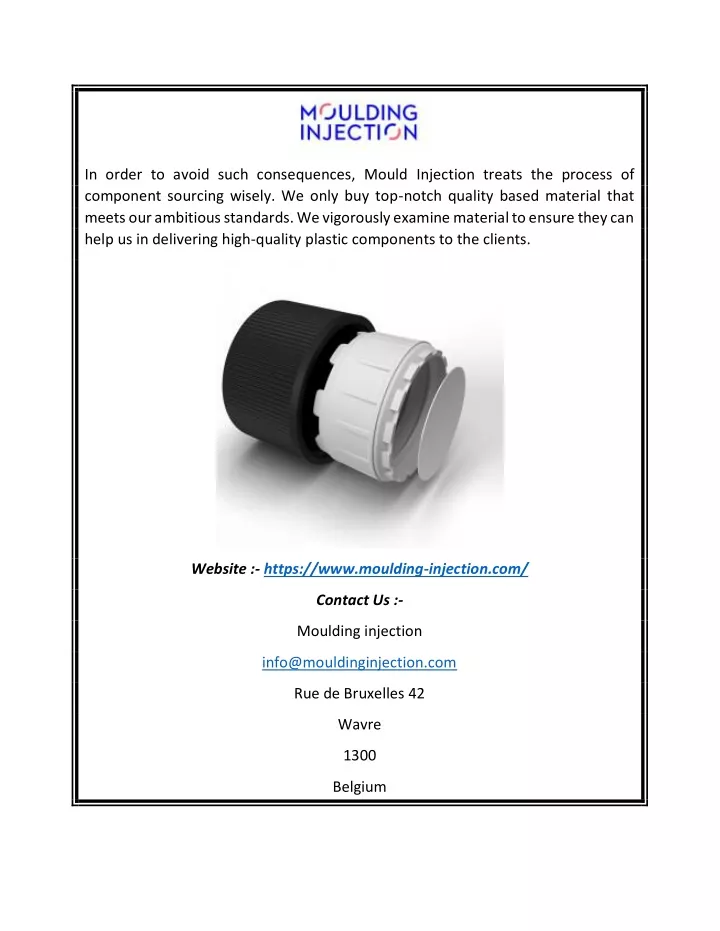 MOULDING
INJECTION

In order to avoid such consequences, Mould Injection treats the process of component sourcing wisely. We only buy top-notch quality based material that meets our ambitious standards. We vigorously examine material to ensure they can help us in delivering high-quality plastic components to the clients.

Website :- https://www.moulding-injection.com/

Contact Us :-

Moulding injection

info@mouldinginjection.com

Rue de Bruxelles 42

Wavre

1300

Belgium